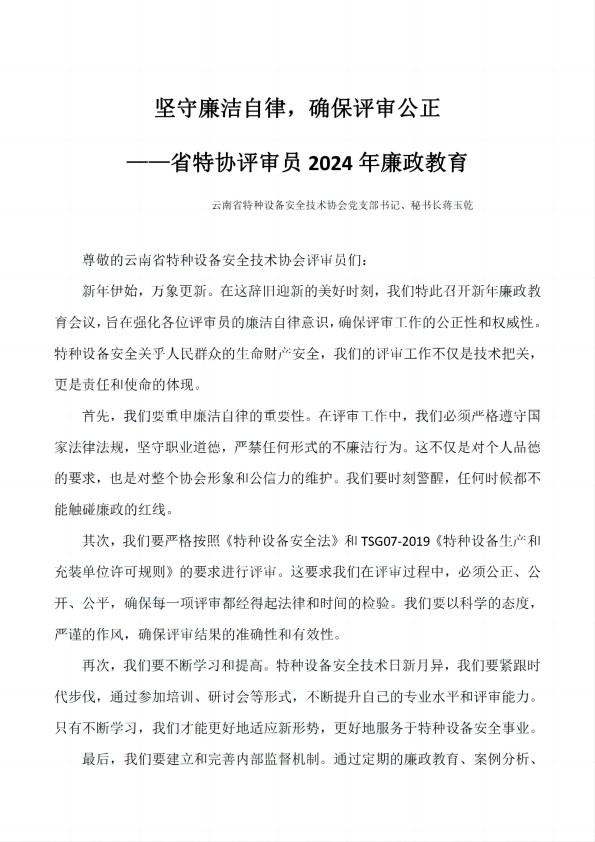 坚守廉洁自律，确保评审公正

——省特协评审员 2024 年廉政教育

云南省特种设备安全技术协会党支部书记、秘书长蒋玉乾

尊敬的云南省特种设备安全技术协会评审员们：

新年伊始，万象更新。在这辞旧迎新的美好时刻，我们特此召开新年廉政教育会议，旨在强化各位评审员的廉洁自律意识，确保评审工作的公正性和权威性。特种设备安全关乎人民群众的生命财产安全，我们的评审工作不仅是技术把关，更是责任和使命的体现。

首先，我们要重申廉洁自律的重要性。在评审工作中，我们必须严格遵守国家法律法规，坚守职业道德，严禁任何形式的不廉洁行为。这不仅是对个人品德的要求，也是对整个协会形象和公信力的维护。我们要时刻警醒，任何时候都不能触碰廉政的红线。

其次，我们要严格按照《特种设备安全法》和 TSG07-2019《特种设备生产和充装单位许可规则》的要求进行评审。这要求我们在评审过程中，必须公正、公开、公平，确保每一项评审都经得起法律和时间的检验。我们要以科学的态度，严谨的作风，确保评审结果的准确性和有效性。

再次，我们要不断学习和提高。特种设备安全技术日新月异，我们要紧跟时代步伐，通过参加培训、研讨会等形式，不断提升自己的专业水平和评审能力。只有不断学习，我们才能更好地适应新形势，更好地服务于特种设备安全事业。

最后，我们要建立和完善内部监督机制。通过定期的廉政教育、案例分析、